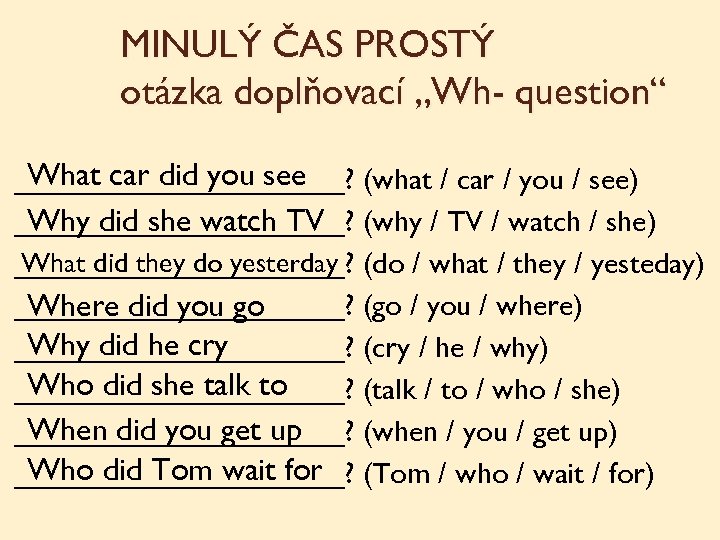 MINULÝ ČAS PROSTÝ
otázka doplňovací „Wh- question“

What car did you see ? (what / car / you / see)
Why did she watch TV ? (why / TV / watch / she)
What did they do yesterday ? (do / what / they / yesteday)
Where did you go ? (go / you / where)
Why did he cry ? (cry / he / why)
Who did she talk to ? (talk / to / who / she)
When did you get up ? (when / you / get up)
Who did Tom wait for ? (Tom / who / wait / for)